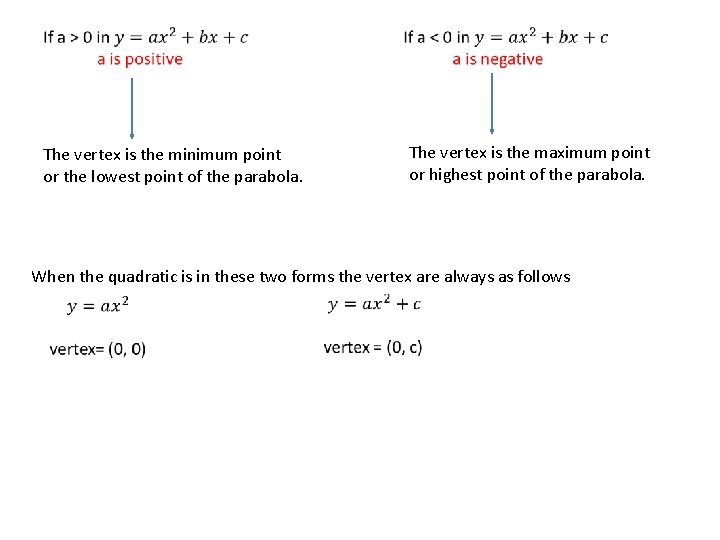 If a > 0 in $y = ax^2 + bx + c$
a is positive

The vertex is the minimum point or the lowest point of the parabola.

If a < 0 in $y = ax^2 + bx + c$
a is negative

The vertex is the maximum point or highest point of the parabola.

When the quadratic is in these two forms the vertex are always as follows

$y = ax^2$

vertex= (0, 0)

$y = ax^2 + c$

vertex = (0, c)